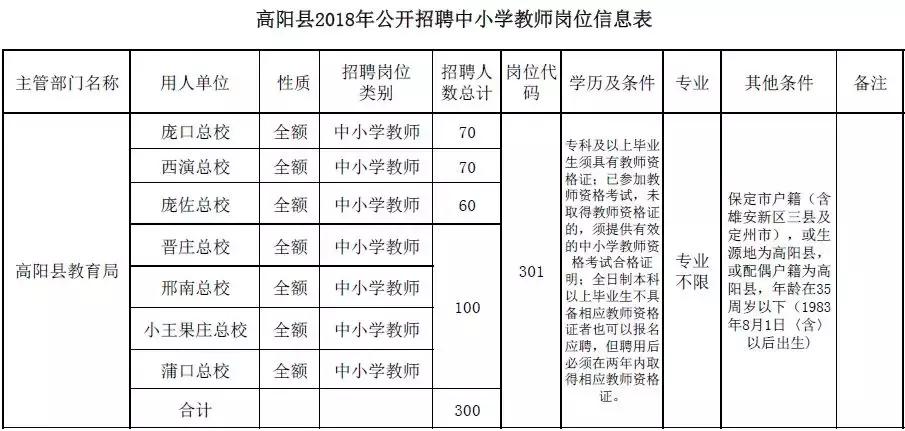 高阳县2018年公开招聘中小学教师岗位信息表

| 主管部门名称 | 用人单位 | 性质 | 招聘岗位类别 | 招聘人数总计 | 岗位代码 | 学历及条件 | 专业 | 其他条件 | 备注 |
|---|---|---|---|---|---|---|---|---|---|
| 高阳县教育局 | 庞口总校 | 全额 | 中小学教师 | 70 | 301 | 专科及以上毕业生须具有教师资格证；已参加教师资格考试，未取得教师资格证的，须提供有效的中小学教师资格考试合格证明；全日制本科以上毕业生不具备相应教师资格证者也可以报名应聘，但聘用后必须在两年内取得相应教师资格证。 | 专业不限 | 保定市户籍（含雄安新区三县及定州市），或生源地为高阳县，或配偶户籍为高阳县，年龄在35周岁以下（1983年8月1日（含）以后出生） | |
| | 西演总校 | 全额 | 中小学教师 | 70 | | | | | |
| | 庞佐总校 | 全额 | 中小学教师 | 60 | | | | | |
| | 晋庄总校 | 全额 | 中小学教师 | 100 | | | | | |
| | 邢南总校 | 全额 | 中小学教师 | | | | | | |
| | 小王果庄总校 | 全额 | 中小学教师 | | | | | | |
| | 蒲口总校 | 全额 | 中小学教师 | | | | | | |
| | 合计 | | | 300 | | | | | |